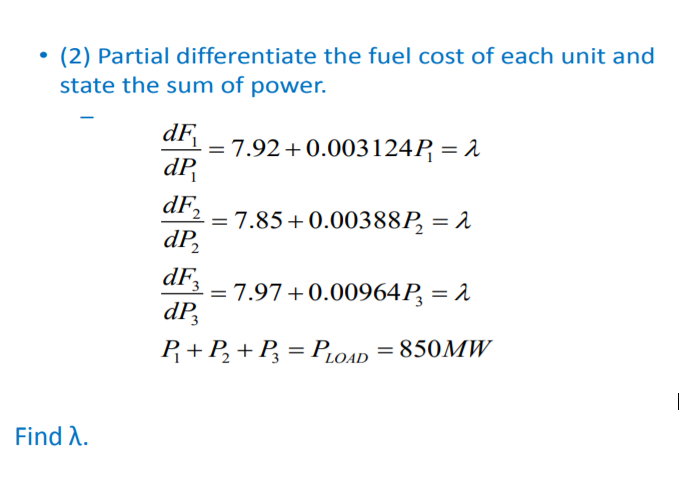 • (2) Partial differentiate the fuel cost of each unit and state the sum of power.

- 

$\frac{dF_1}{dP_1} = 7.92 + 0.003124P_1 = \lambda$

$\frac{dF_2}{dP_2} = 7.85 + 0.00388P_2 = \lambda$

$\frac{dF_3}{dP_3} = 7.97 + 0.00964P_3 = \lambda$

$P_1 + P_2 + P_3 = P_{LOAD} = 850MW$

Find λ.